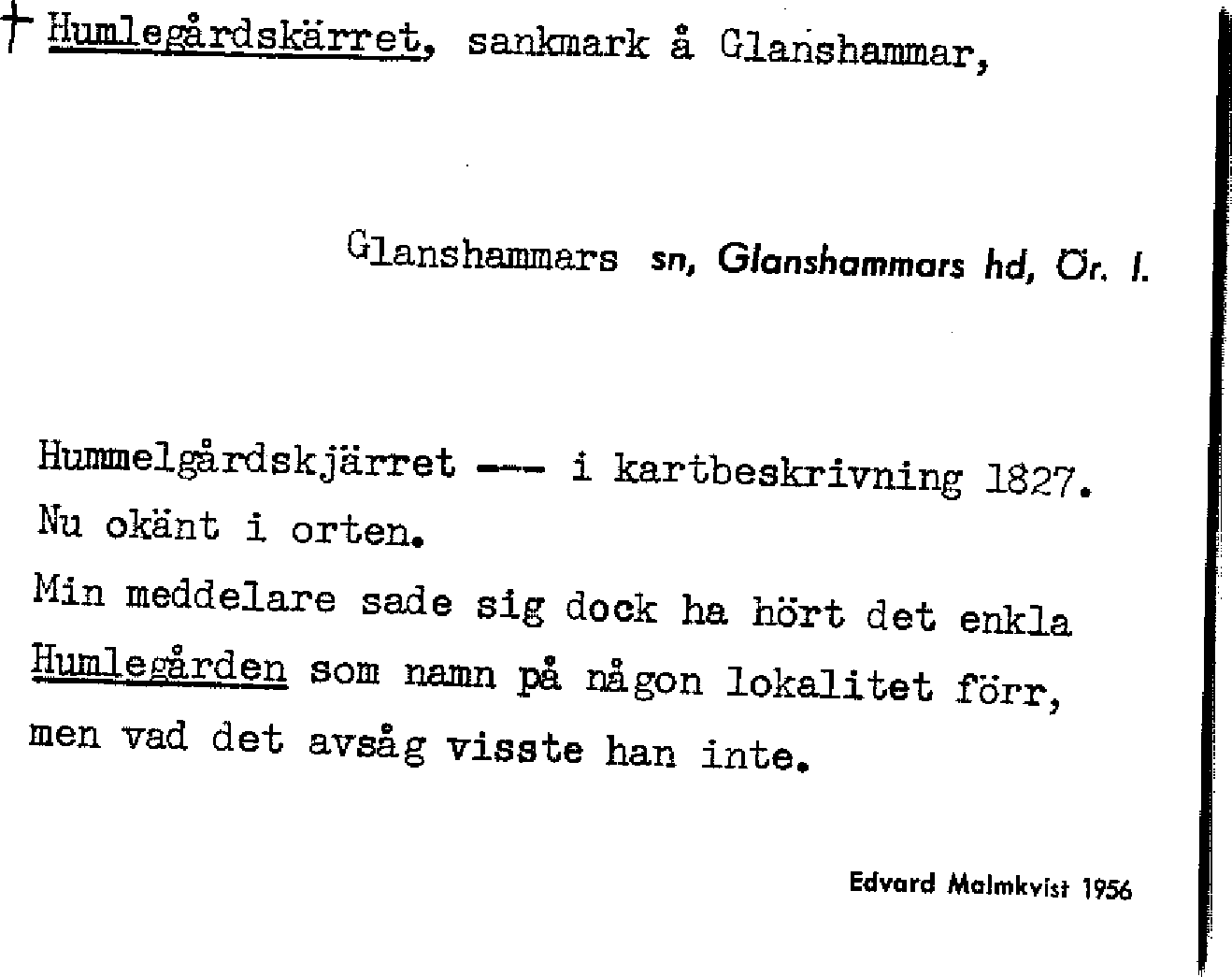 † Humlegårdskärret, sankmark å Glanshammar,

Glanshammars sn, Glanshammars hd, Ör. l.

Hummelgårdskjärret --- i kartbeskrivning 1827. Nu okänt i orten.
Min meddelare sade sig dock ha hört det enkla Humlegården som namn på någon lokalitet förr, men vad det avsåg visste han inte.

Edvard Malmkvist 1956